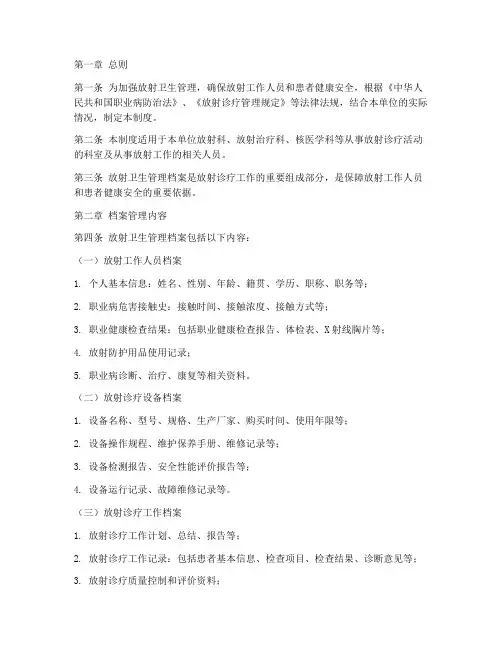 第一章 总则

第一条 为加强放射卫生管理，确保放射工作人员和患者健康安全，根据《中华人民共和国职业病防治法》、《放射诊疗管理规定》等法律法规，结合本单位的实际情况，制定本制度。

第二条 本制度适用于本单位放射科、放射治疗科、核医学科等从事放射诊疗活动的科室及从事放射工作的相关人员。

第三条 放射卫生管理档案是放射诊疗工作的重要组成部分，是保障放射工作人员和患者健康安全的重要依据。

第二章 档案管理内容

第四条 放射卫生管理档案包括以下内容：

（一）放射工作人员档案

1. 个人基本信息：姓名、性别、年龄、籍贯、学历、职称、职务等；

2. 职业病危害接触史：接触时间、接触浓度、接触方式等；

3. 职业健康检查结果：包括职业健康检查报告、体检表、X射线胸片等；

4. 放射防护用品使用记录；

5. 职业病诊断、治疗、康复等相关资料。

（二）放射诊疗设备档案

1. 设备名称、型号、规格、生产厂家、购买时间、使用年限等；

2. 设备操作规程、维护保养手册、维修记录等；

3. 设备检测报告、安全性能评价报告等；

4. 设备运行记录、故障维修记录等。

（三）放射诊疗工作档案

1. 放射诊疗工作计划、总结、报告等；

2. 放射诊疗工作记录：包括患者基本信息、检查项目、检查结果、诊断意见等；

3. 放射诊疗质量控制和评价资料；